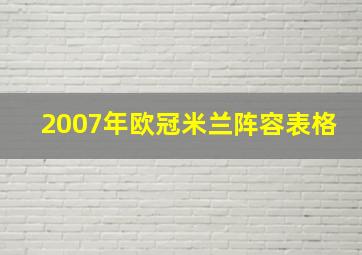 2007年欧冠米兰阵容表格